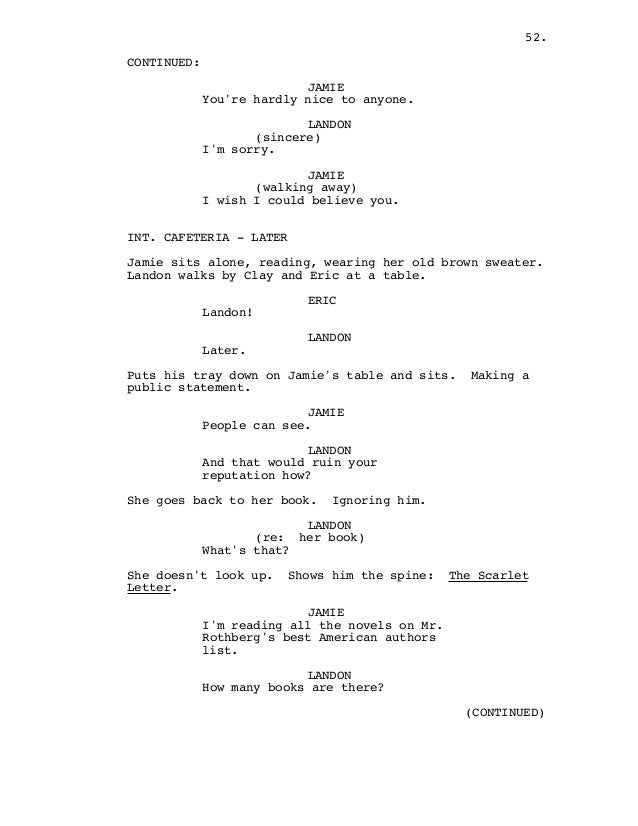 52.

CONTINUED:

JAMIE
You're hardly nice to anyone.

LANDON
(sincere)
I'm sorry.

JAMIE
(walking away)
I wish I could believe you.

INT. CAFETERIA - LATER

Jamie sits alone, reading, wearing her old brown sweater. Landon walks by Clay and Eric at a table.

ERIC
Landon!

LANDON
Later.

Puts his tray down on Jamie's table and sits. Making a public statement.

JAMIE
People can see.

LANDON
And that would ruin your reputation how?

She goes back to her book. Ignoring him.

LANDON
(re: her book)
What's that?

She doesn't look up. Shows him the spine: The Scarlet Letter.

JAMIE
I'm reading all the novels on Mr. Rothberg's best American authors list.

LANDON
How many books are there?

(CONTINUED)